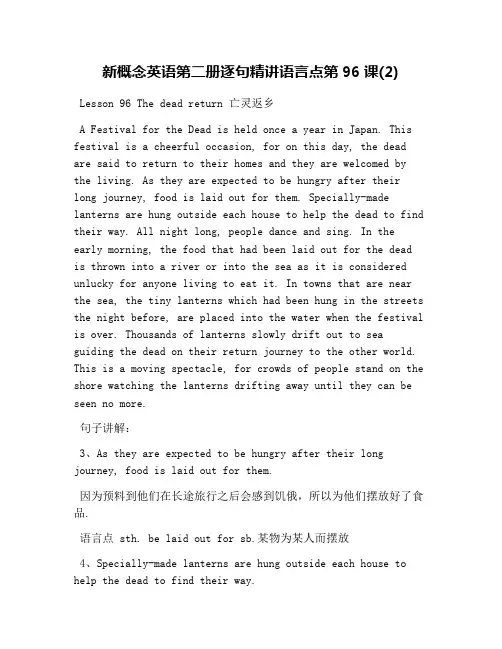 新概念英语第二册逐句精讲语言点第 96 课(2)

Lesson 96 The dead return 亡灵返乡

A Festival for the Dead is held once a year in Japan. This festival is a cheerful occasion, for on this day, the dead are said to return to their homes and they are welcomed by the living. As they are expected to be hungry after their long journey, food is laid out for them. Specially-made lanterns are hung outside each house to help the dead to find their way. All night long, people dance and sing. In the early morning, the food that had been laid out for the dead is thrown into a river or into the sea as it is considered unlucky for anyone living to eat it. In towns that are near the sea, the tiny lanterns which had been hung in the streets the night before, are placed into the water when the festival is over. Thousands of lanterns slowly drift out to sea guiding the dead on their return journey to the other world. This is a moving spectacle, for crowds of people stand on the shore watching the lanterns drifting away until they can be seen no more.

句子讲解:

3、As they are expected to be hungry after their long journey, food is laid out for them.

因为预料到他们在长途旅行之后会感到饥饿，所以为他们摆放好了食品.

语言点 sth. be laid out for sb.某物为某人而摆放

4、Specially-made lanterns are hung outside each house to help the dead to find their way.